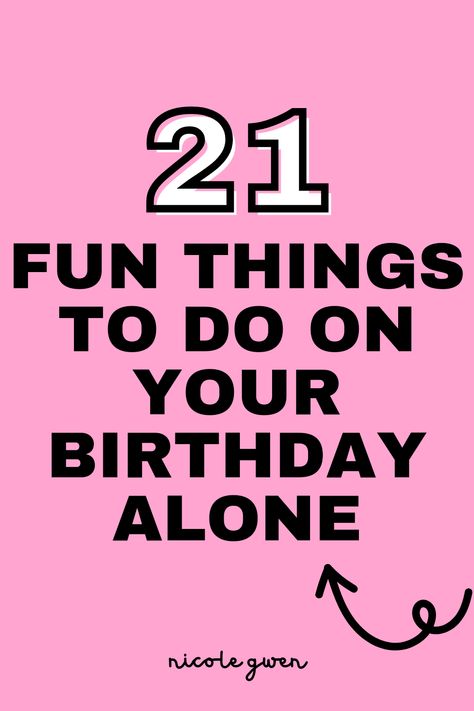 21
FUN THINGS TO DO ON YOUR BIRTHDAY ALONE

nicole gwen